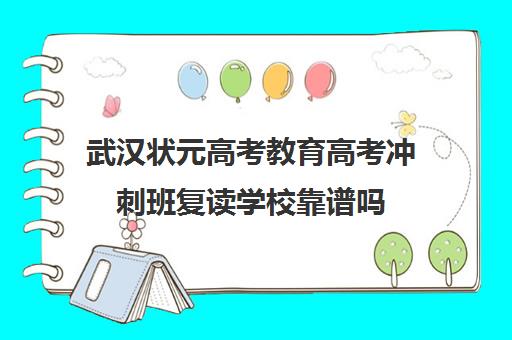 武汉状元高考教育高考冲刺班复读学校靠谱吗